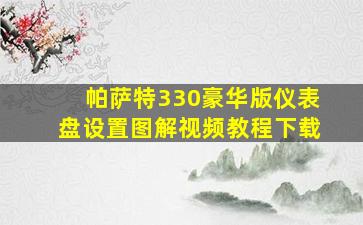 帕萨特330豪华版仪表盘设置图解视频教程下载